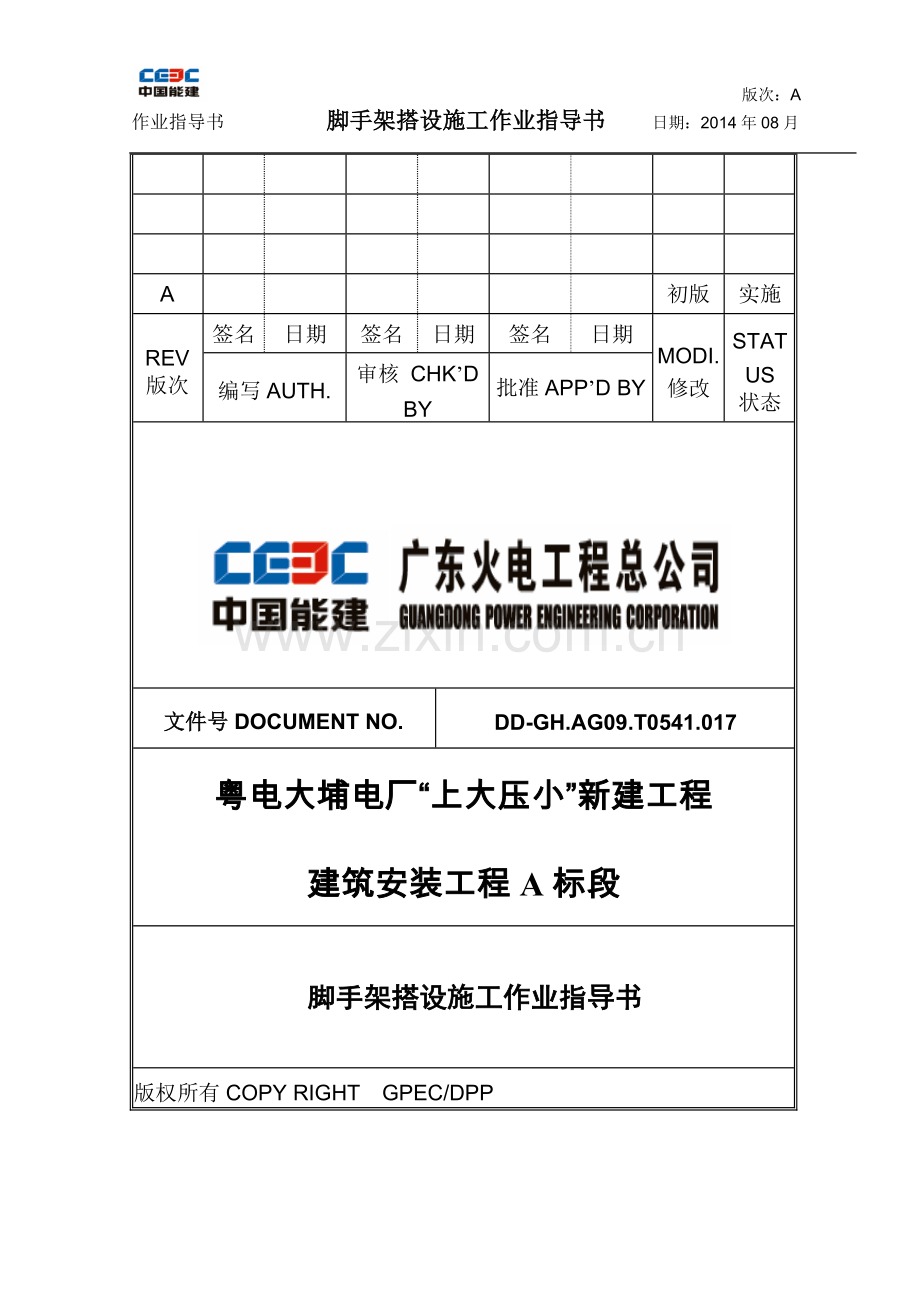 CEEC
中国能建
版次：A
作业指导书　　脚手架搭设施工作业指导书　　日期：2014 年 08 月

| | | | | | | | | |
|---|---|---|---|---|---|---|---|---|
| | | | | | | | | |
| | | | | | | | | |
| | | | | | | | | |
| A | | | | | | | 初版 | 实施 |
| REV 版次 | 签名 | 日期 | 签名 | 日期 | 签名 | 日期 | MODI. 修改 | STATUS 状态 |
| | 编写 AUTH. | | 审核 CHK'D BY | | 批准 APP'D BY | | | |

CEEC
中国能建
广东火电工程总公司
GUANGDONG POWER ENGINEERING CORPORATION
www.zixin.com.cn

| 文件号 DOCUMENT NO. | DD-GH.AG09.T0541.017 |
|---|---|

粤电大埔电厂“上大压小”新建工程

建筑安装工程 A 标段

脚手架搭设施工作业指导书

版权所有 COPY RIGHT　GPEC/DPP